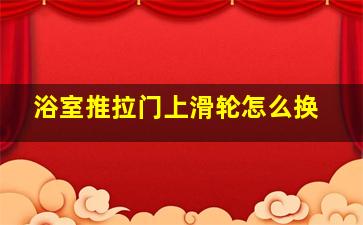 浴室推拉门上滑轮怎么换